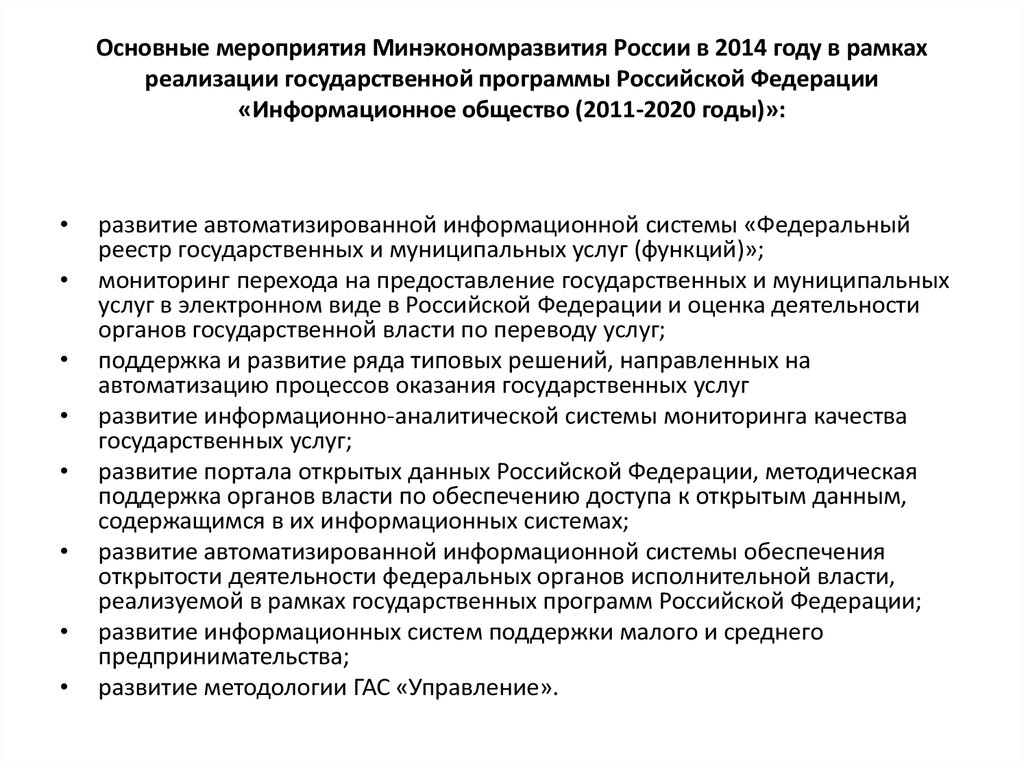 Основные мероприятия Минэкономразвития России в 2014 году в рамках реализации государственной программы Российской Федерации «Информационное общество (2011-2020 годы)»:

• развитие автоматизированной информационной системы «Федеральный реестр государственных и муниципальных услуг (функций)»;
• мониторинг перехода на предоставление государственных и муниципальных услуг в электронном виде в Российской Федерации и оценка деятельности органов государственной власти по переводу услуг;
• поддержка и развитие ряда типовых решений, направленных на автоматизацию процессов оказания государственных услуг
• развитие информационно-аналитической системы мониторинга качества государственных услуг;
• развитие портала открытых данных Российской Федерации, методическая поддержка органов власти по обеспечению доступа к открытым данным, содержащимся в их информационных системах;
• развитие автоматизированной информационной системы обеспечения открытости деятельности федеральных органов исполнительной власти, реализуемой в рамках государственных программ Российской Федерации;
• развитие информационных систем поддержки малого и среднего предпринимательства;
• развитие методологии ГАС «Управление».